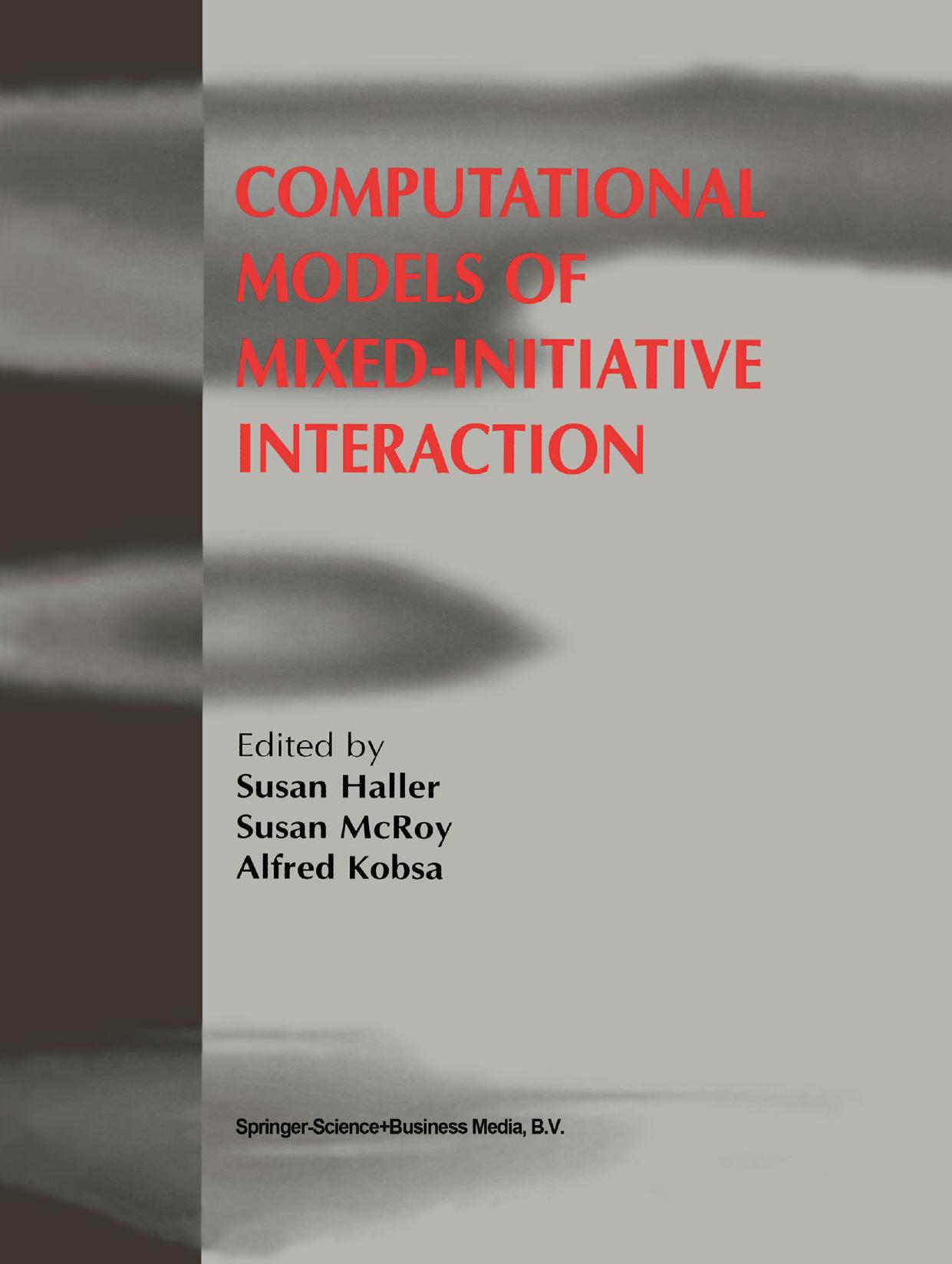 COMPUTATIONAL MODELS OF MIXED-INITIATIVE INTERACTION

Edited by
Susan Haller
Susan McRoy
Alfred Kobsa

Springer-Science+Business Media, B.V.